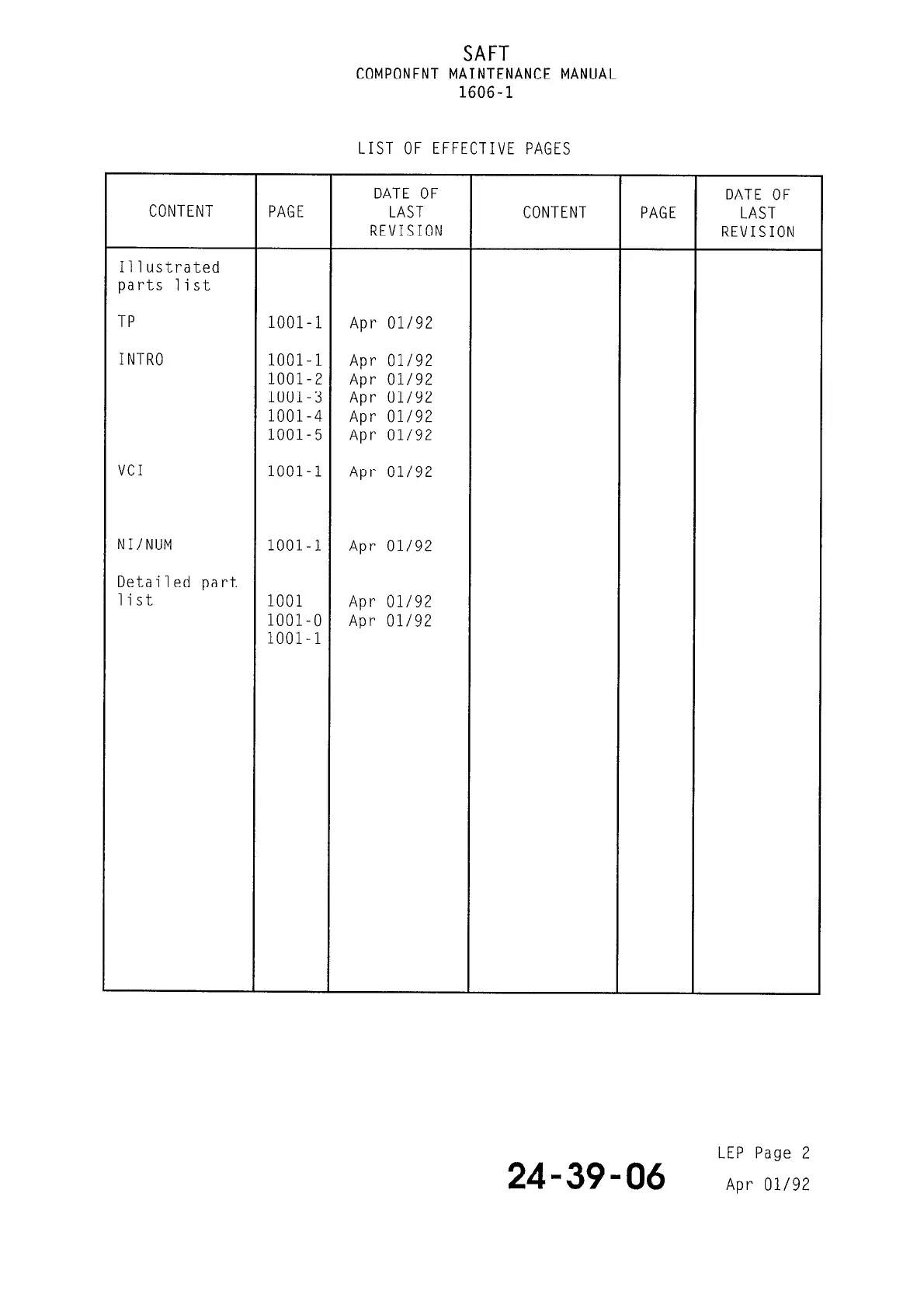 SAFT
COMPONENT MAINTENANCE MANUAL
1606-1

LIST OF EFFECTIVE PAGES

| CONTENT | PAGE | DATE OF LAST REVISION | CONTENT | PAGE | DATE OF LAST REVISION |
|---|---|---|---|---|---|
| Illustrated parts list | | | | | |
| TP | 1001-1 | Apr 01/92 | | | |
| INTRO | 1001-1 | Apr 01/92 | | | |
| | 1001-2 | Apr 01/92 | | | |
| | 1001-3 | Apr 01/92 | | | |
| | 1001-4 | Apr 01/92 | | | |
| | 1001-5 | Apr 01/92 | | | |
| VCI | 1001-1 | Apr 01/92 | | | |
| NI/NUM | 1001-1 | Apr 01/92 | | | |
| Detailed part list | 1001 | Apr 01/92 | | | |
| | 1001-0 | Apr 01/92 | | | |
| | 1001-1 | | | | |

24-39-06

LEP Page 2
Apr 01/92